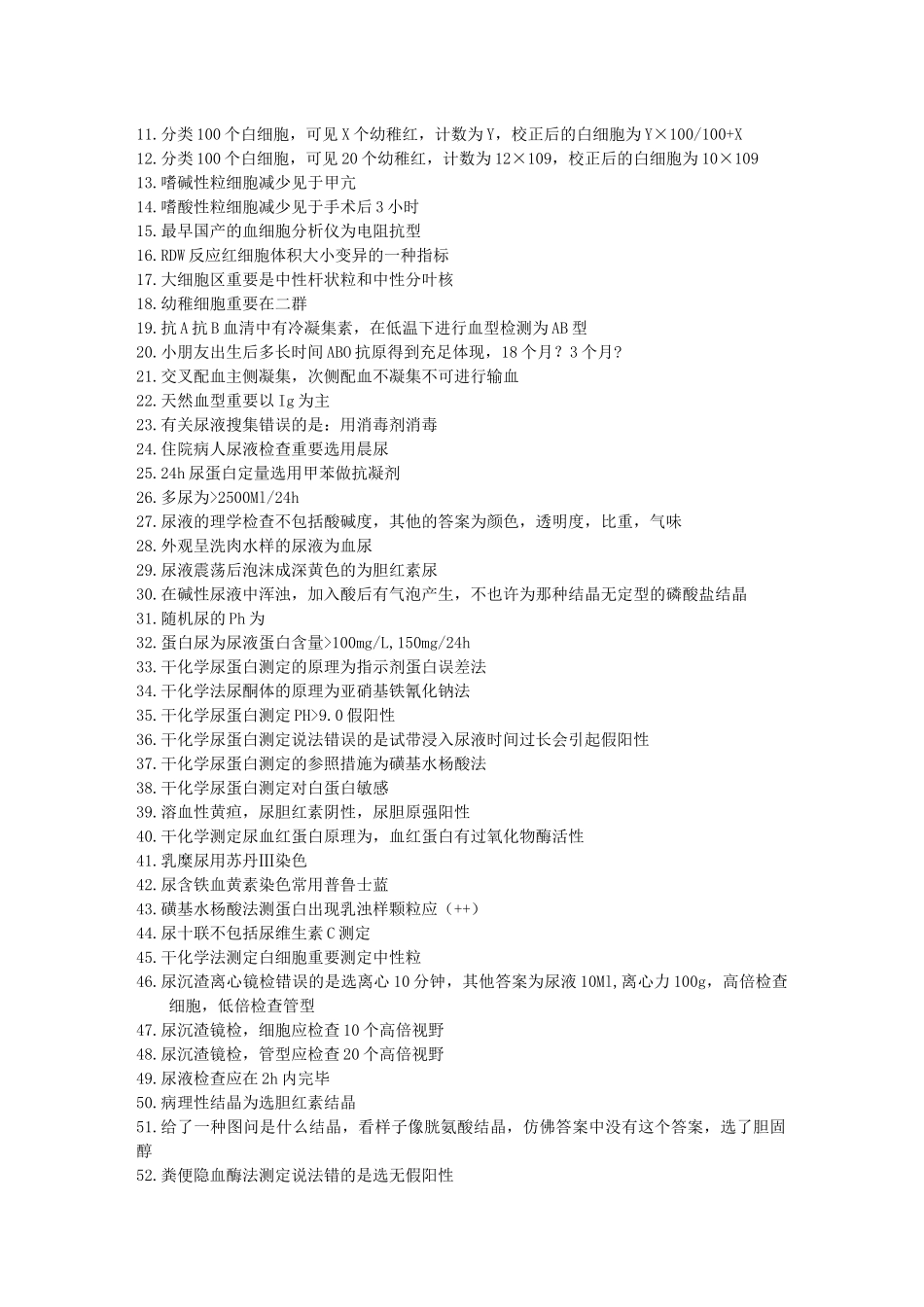 11. 分类 100 个白细胞，可见 X 个幼稚红，计数为 Y，校正后的白细胞为 Y×100/100+X
12. 分类 100 个白细胞，可见 20 个幼稚红，计数为 12×109，校正后的白细胞为 10×109
13. 嗜碱性粒细胞减少见于甲亢
14. 嗜酸性粒细胞减少见于手术后 3 小时
15. 最早国产的血细胞分析仪为电阻抗型
16. RDW 反应红细胞体积大小变异的一种指标
17. 大细胞区重要是中性杆状粒和中性分叶核
18. 幼稚细胞重要在二群
19. 抗 A 抗 B 血清中有冷凝集素，在低温下进行血型检测为 AB 型
20. 小朋友出生后多长时间 ABO 抗原得到充足体现，18 个月？3 个月？
21. 交叉配血主侧凝集，次侧配血不凝集不可进行输血
22. 天然血型重要以 Ig 为主
23. 有关尿液搜集错误的是：用消毒剂消毒
24. 住院病人尿液检查重要选用晨尿
25. 24h 尿蛋白定量选用甲苯做抗凝剂
26. 多尿为>2500Ml/24h
27. 尿液的理学检查不包括酸碱度，其他的答案为颜色，透明度，比重，气味
28. 外观呈洗肉水样的尿液为血尿
29. 尿液震荡后泡沫成深黄色的为胆红素尿
30. 在碱性尿液中浑浊，加入酸后有气泡产生，不也许为那种结晶无定型的磷酸盐结晶
31. 随机尿的 Ph 为
32. 蛋白尿为尿液蛋白含量>100mg/L,150mg/24h
33. 干化学尿蛋白测定的原理为指示剂蛋白误差法
34. 干化学法尿酮体的原理为亚硝基铁氰化钠法
35. 干化学尿蛋白测定 PH>9.0 假阳性
36. 干化学尿蛋白测定说法错误的是试带浸入尿液时间过长会引起假阳性
37. 干化学尿蛋白测定的参照措施为磺基水杨酸法
38. 干化学尿蛋白测定对白蛋白敏感
39. 溶血性黄疸，尿胆红素阴性，尿胆原强阳性
40. 干化学测定尿血红蛋白原理为，血红蛋白有过氧化物酶活性
41. 乳糜尿用苏丹Ⅲ染色
42. 尿含铁血黄素染色常用普鲁士蓝
43. 磺基水杨酸法测蛋白出现乳浊样颗粒应（++）
44. 尿十联不包括尿维生素 C 测定
45. 干化学法测定白细胞重要测定中性粒
46. 尿沉渣离心镜检错误的是选离心 10 分钟，其他答案为尿液 10Ml,离心力 100g，高倍检查细胞，低倍检查管型
47. 尿沉渣镜检，细胞应检查 10 个高倍视野
48. 尿沉渣镜检，管型应检查 20 个高倍视野
49. 尿液检查应在 2h 内完毕
50. 病理性结晶为选胆红素结晶
51. 给了一种图问是什么结晶，看样子像胱氨酸结晶，仿佛答案中没有这个答案，选了胆固醇
52. 粪便隐血酶法测定说法错的是选无假阳性